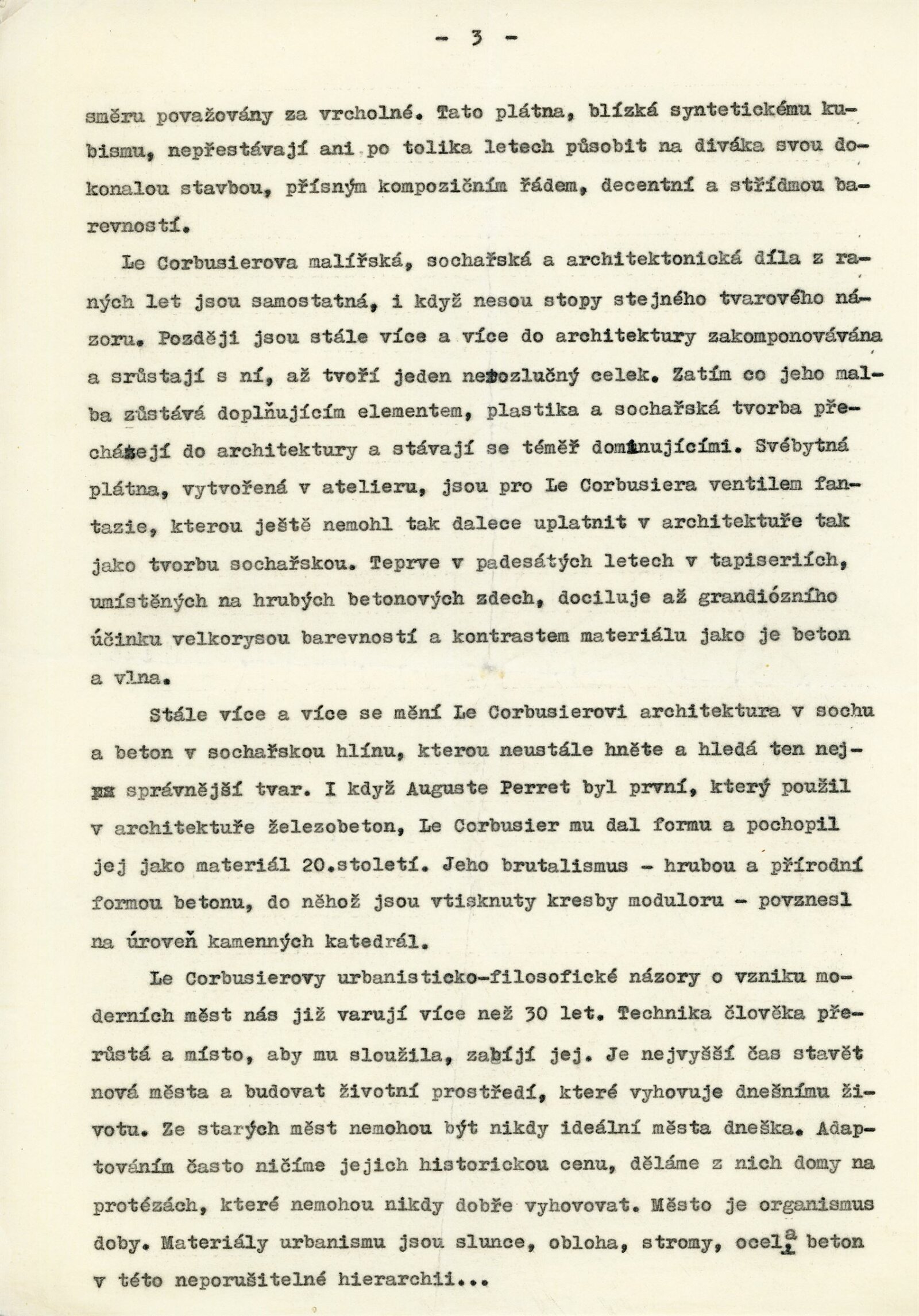 - 3 -

směru považovány za vrcholné. Tato plátna, blízká syntetickému kubismu, nepřestávají ani po tolika letech působit na diváka svou dokonalou stavbou, přísným kompozičním řádem, decentní a střídmou barevností.

Le Corbusierova malířská, sochařská a architektonická díla z raných let jsou samostatná, i když nesou stopy stejného tvarového názoru. Později jsou stále více a více do architektury zakomponovávána a srůstají s ní, až tvoří jeden nerozlučný celek. Zatím co jeho malba zůstává doplňujícím elementem, plastika a sochařská tvorba přecházejí do architektury a stávají se téměř dominujícími. Svébytná plátna, vytvořená v atelieru, jsou pro Le Corbusiera ventilem fantazie, kterou ještě nemohl tak dalece uplatnit v architektuře tak jako tvorbu sochařskou. Teprve v padesátých letech v tapiseriích, umístěných na hrubých betonových zdech, dociluje až grandiózního účinku velkorysou barevností a kontrastem materiálu jako je beton a vlna.

Stále více a více se mění Le Corbusierovi architektura v sochu a beton v sochařskou hlínu, kterou neustále hněte a hledá ten nejsprávnější tvar. I když Auguste Perret byl první, který použil v architektuře železobeton, Le Corbusier mu dal formu a pochopil jej jako materiál 20.století. Jeho brutalismus - hrubou a přírodní formou betonu, do něhož jsou vtisknuty kresby moduloru - povznesl na úroveň kamenných katedrál.

Le Corbusierovy urbanisticko-filosofické názory o vzniku moderních měst nás již varují více než 30 let. Technika člověka přerůstá a místo, aby mu sloužila, zabíjí jej. Je nejvyšší čas stavět nová města a budovat životní prostředí, které vyhovuje dnešnímu životu. Ze starých měst nemohou být nikdy ideální města dneška. Adaptováním často ničíme jejich historickou cenu, děláme z nich domy na protézách, které nemohou nikdy dobře vyhovovat. Město je organismus doby. Materiály urbanismu jsou slunce, obloha, stromy, ocel a beton v této neporušitelné hierarchii...